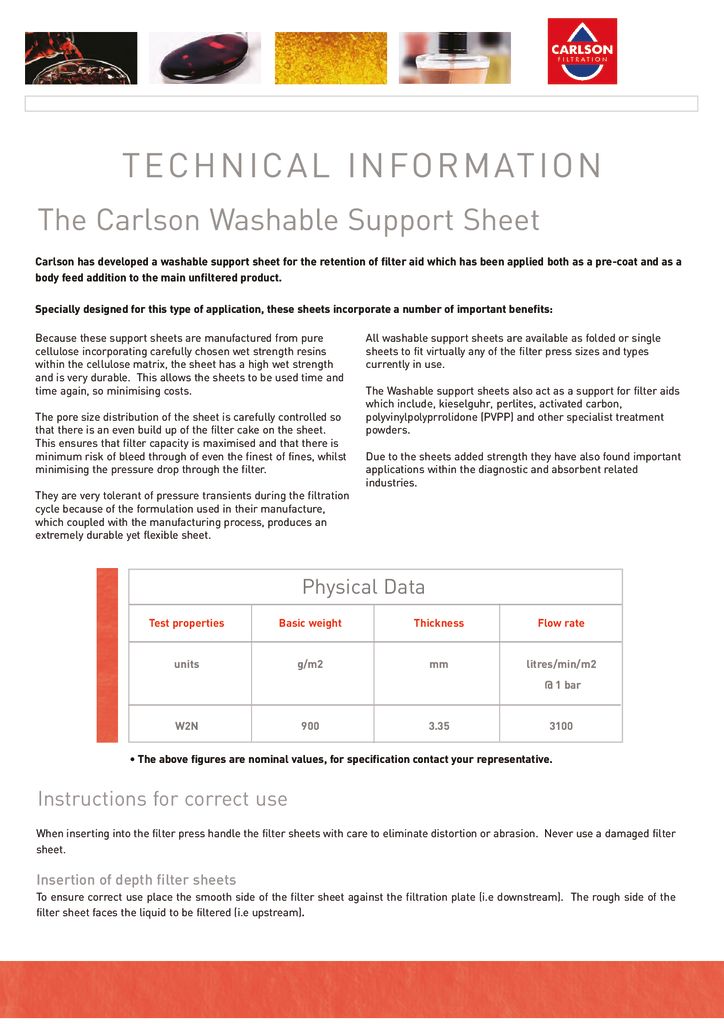 CARLSON
FILTRATION

TECHNICAL INFORMATION

The Carlson Washable Support Sheet

Carlson has developed a washable support sheet for the retention of filter aid which has been applied both as a pre-coat and as a body feed addition to the main unfiltered product.

Specially designed for this type of application, these sheets incorporate a number of important benefits:

Because these support sheets are manufactured from pure cellulose incorporating carefully chosen wet strength resins within the cellulose matrix, the sheet has a high wet strength and is very durable. This allows the sheets to be used time and time again, so minimising costs.

The pore size distribution of the sheet is carefully controlled so that there is an even build up of the filter cake on the sheet. This ensures that filter capacity is maximised and that there is minimum risk of bleed through of even the finest of fines, whilst minimising the pressure drop through the filter.

They are very tolerant of pressure transients during the filtration cycle because of the formulation used in their manufacture, which coupled with the manufacturing process, produces an extremely durable yet flexible sheet.

All washable support sheets are available as folded or single sheets to fit virtually any of the filter press sizes and types currently in use.

The Washable support sheets also act as a support for filter aids which include, kieselguhr, perlites, activated carbon, polyvinylpolyprrolidone (PVPP) and other specialist treatment powders.

Due to the sheets added strength they have also found important applications within the diagnostic and absorbent related industries.

Physical Data

| Test properties | Basic weight | Thickness | Flow rate |
|---|---|---|---|
| units | g/m2 | mm | litres/min/m2 @ 1 bar |
| W2N | 900 | 3.35 | 3100 |

• The above figures are nominal values, for specification contact your representative.

Instructions for correct use

When inserting into the filter press handle the filter sheets with care to eliminate distortion or abrasion. Never use a damaged filter sheet.

Insertion of depth filter sheets
To ensure correct use place the smooth side of the filter sheet against the filtration plate (i.e downstream). The rough side of the filter sheet faces the liquid to be filtered (i.e upstream).